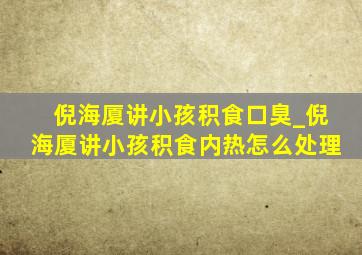 倪海厦讲小孩积食口臭_倪海厦讲小孩积食内热怎么处理